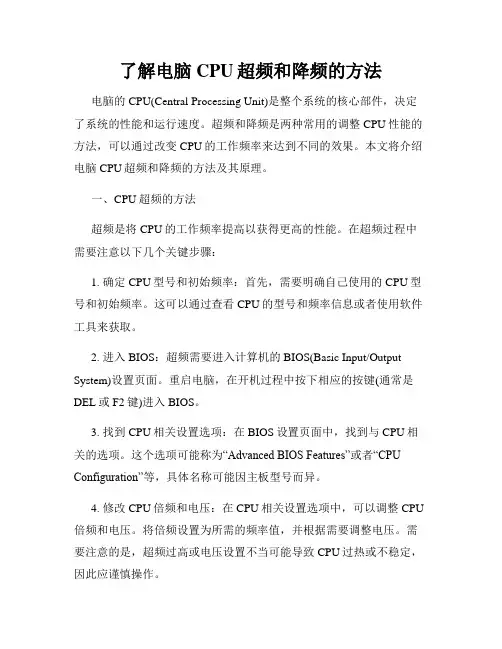 了解电脑 CPU 超频和降频的方法

电脑的 CPU(Central Processing Unit)是整个系统的核心部件，决定了系统的性能和运行速度。超频和降频是两种常用的调整 CPU 性能的方法，可以通过改变 CPU 的工作频率来达到不同的效果。本文将介绍电脑 CPU 超频和降频的方法及其原理。

一、CPU 超频的方法

超频是将 CPU 的工作频率提高以获得更高的性能。在超频过程中需要注意以下几个关键步骤：

1. 确定 CPU 型号和初始频率：首先，需要明确自己使用的 CPU 型号和初始频率。这可以通过查看 CPU 的型号和频率信息或者使用软件工具来获取。

2. 进入 BIOS：超频需要进入计算机的 BIOS(Basic Input/Output System)设置页面。重启电脑，在开机过程中按下相应的按键(通常是 DEL 或 F2 键)进入 BIOS。

3. 找到 CPU 相关设置选项：在 BIOS 设置页面中，找到与 CPU 相关的选项。这个选项可能称为“Advanced BIOS Features”或者“CPU Configuration”等，具体名称可能因主板型号而异。

4. 修改 CPU 倍频和电压：在 CPU 相关设置选项中，可以调整 CPU 倍频和电压。将倍频设置为所需的频率值，并根据需要调整电压。需要注意的是，超频过高或电压设置不当可能导致 CPU 过热或不稳定，因此应谨慎操作。